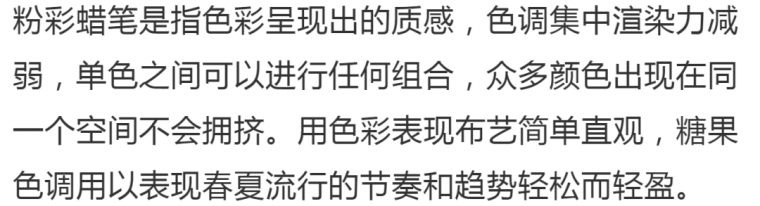 粉彩蜡笔是指色彩呈现出的质感，色调集中渲染力减弱，单色之间可以进行任何组合，众多颜色出现在同一个空间不会拥挤。用色彩表现布艺简单直观，糖果色调用以表现春夏流行的节奏和趋势轻松而轻盈。